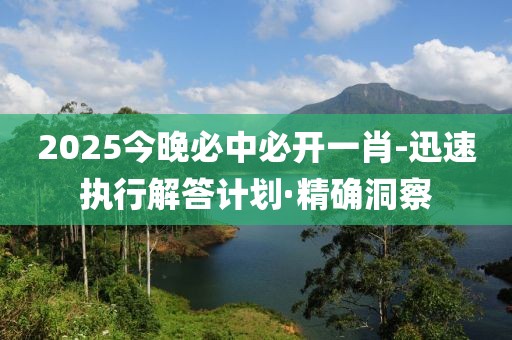 2025今晚必中必开一肖-迅速执行解答计划·精确洞察